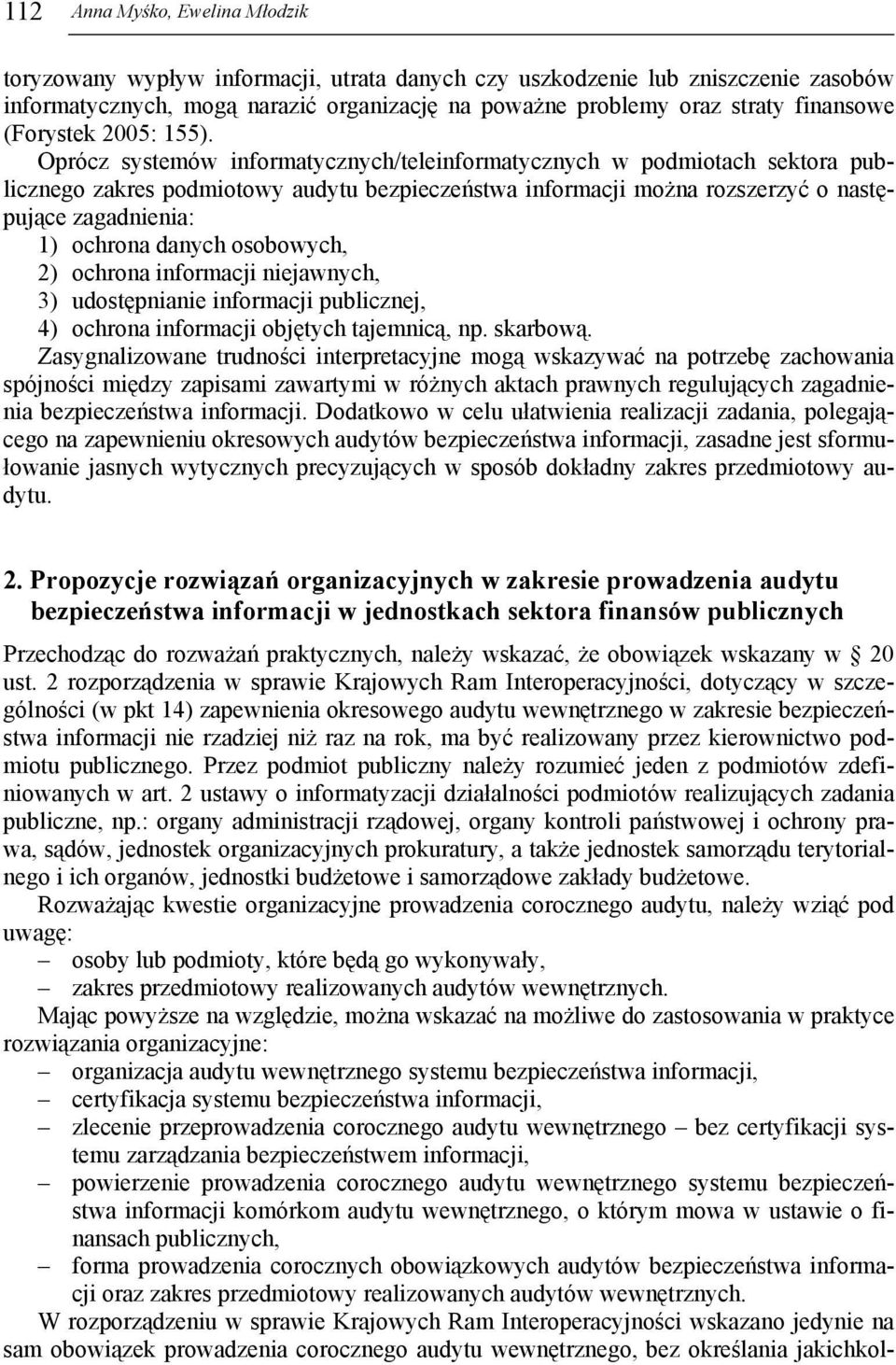 112 Anna Myśko, Ewelina Młodzik

toryzowany wypływ informacji, utrata danych czy uszkodzenie lub zniszczenie zasobów informatycznych, mogą narazić organizację na poważne problemy oraz straty finansowe (Forystek 2005: 155).

Oprócz systemów informatycznych/teleinformatycznych w podmiotach sektora publicznego zakres podmiotowy audytu bezpieczeństwa informacji można rozszerzyć o następujące zagadnienia:
1) ochrona danych osobowych,
2) ochrona informacji niejawnych,
3) udostępnianie informacji publicznej,
4) ochrona informacji objętych tajemnicą, np. skarbową.
Zasygnalizowane trudności interpretacyjne mogą wskazywać na potrzebę zachowania spójności między zapisami zawartymi w różnych aktach prawnych regulujących zagadnienia bezpieczeństwa informacji. Dodatkowo w celu ułatwienia realizacji zadania, polegającego na zapewnieniu okresowych audytów bezpieczeństwa informacji, zasadne jest sformułowanie jasnych wytycznych precyzujących w sposób dokładny zakres przedmiotowy audytu.

2. Propozycje rozwiązań organizacyjnych w zakresie prowadzenia audytu bezpieczeństwa informacji w jednostkach sektora finansów publicznych

Przechodząc do rozważań praktycznych, należy wskazać, że obowiązek wskazany w § 20 ust. 2 rozporządzenia w sprawie Krajowych Ram Interoperacyjności, dotyczący w szczególności (w pkt 14) zapewnienia okresowego audytu wewnętrznego w zakresie bezpieczeństwa informacji nie rzadziej niż raz na rok, ma być realizowany przez kierownictwo podmiotu publicznego. Przez podmiot publiczny należy rozumieć jeden z podmiotów zdefiniowanych w art. 2 ustawy o informatyzacji działalności podmiotów realizujących zadania publiczne, np.: organy administracji rządowej, organy kontroli państwowej i ochrony prawa, sądów, jednostek organizacyjnych prokuratury, a także jednostek samorządu terytorialnego i ich organów, jednostki budżetowe i samorządowe zakłady budżetowe.

Rozważając kwestie organizacyjne prowadzenia corocznego audytu, należy wziąć pod uwagę:
– osoby lub podmioty, które będą go wykonywały,
– zakres przedmiotowy realizowanych audytów wewnętrznych.

Mając powyższe na względzie, można wskazać na możliwe do zastosowania w praktyce rozwiązania organizacyjne:
– organizacja audytu wewnętrznego systemu bezpieczeństwa informacji,
– certyfikacja systemu bezpieczeństwa informacji,
– zlecenie przeprowadzenia corocznego audytu wewnętrznego – bez certyfikacji systemu zarządzania bezpieczeństwem informacji,
– powierzenie prowadzenia corocznego audytu wewnętrznego systemu bezpieczeństwa informacji komórkom audytu wewnętrznego, o którym mowa w ustawie o finansach publicznych,
– forma prowadzenia corocznych obowiązkowych audytów bezpieczeństwa informacji oraz zakres przedmiotowy realizowanych audytów wewnętrznych.

W rozporządzeniu w sprawie Krajowych Ram Interoperacyjności wskazano jedynie na sam obowiązek prowadzenia corocznego audytu wewnętrznego, bez określania jakichkol-